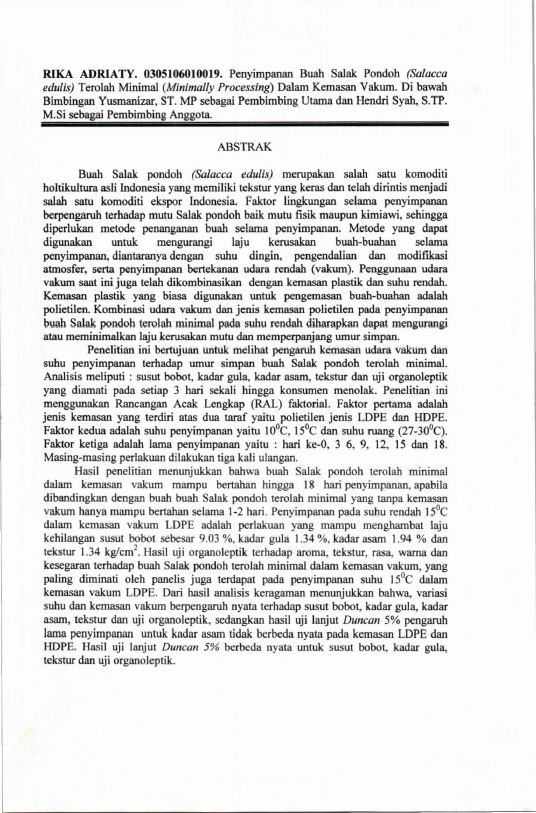 RIKA ADRIATY. 0305106010019. Penyimpanan Buah Salak Pondoh (Salacca edulis) Terolah Minimal (Minimally Processing) Dalam Kemasan Vakum. Di bawah Bimbingan Yusmanizar, ST. MP sebagai Pembimbing Utama dan Hendri Syah, S.TP. M.Si sebagai Pembimbing Anggota.

ABSTRAK

Buah Salak pondoh (Salacca edulis) merupakan salah satu komoditi holtikultura asli Indonesia yang memiliki tekstur yang keras dan telah dirintis menjadi salah satu komoditi ekspor Indonesia. Faktor lingkungan selama penyimpanan berpengaruh terhadap mutu Salak pondoh baik mutu fisik maupun kimiawi, sehingga diperlukan metode penanganan buah selama penyimpanan. Metode yang dapat digunakan untuk mengurangi laju kerusakan buah-buahan selama penyimpanan, diantaranya dengan suhu dingin, pengendalian dan modifikasi atmosfer, serta penyimpanan bertekanan udara rendah (vakum). Penggunaan udara vakum saat ini juga telah dikombinasikan dengan kemasan plastik dan suhu rendah. Kemasan plastik yang biasa digunakan untuk pengemasan buah-buahan adalah polietilen. Kombinasi udara vakum dan jenis kemasan polietilen pada penyimpanan buah Salak pondoh terolah minimal pada suhu rendah diharapkan dapat mengurangi atau meminimalkan laju kerusakan mutu dan memperpanjang umur simpan.

Penelitian ini bertujuan untuk melihat pengaruh kemasan udara vakum dan suhu penyimpanan terhadap umur simpan buah Salak pondoh terolah minimal. Analisis meliputi : susut bobot, kadar gula, kadar asam, tekstur dan uji organoleptik yang diamati pada setiap 3 hari sekali hingga konsumen menolak. Penelitian ini menggunakan Rancangan Acak Lengkap (RAL) faktorial. Faktor pertama adalah jenis kemasan yang terdiri atas dua taraf yaitu polietilen jenis LDPE dan HDPE. Faktor kedua adalah suhu penyimpanan yaitu $10^0$C, $15^0$C dan suhu ruang (27-$30^0$C). Faktor ketiga adalah lama penyimpanan yaitu : hari ke-0, 3 6, 9, 12, 15 dan 18. Masing-masing perlakuan dilakukan tiga kali ulangan.

Hasil penelitian menunjukkan bahwa buah Salak pondoh terolah minimal dalam kemasan vakum mampu bertahan hingga 18 hari penyimpanan, apabila dibandingkan dengan buah buah Salak pondoh terolah minimal yang tanpa kemasan vakum hanya mampu bertahan selama 1-2 hari. Penyimpanan pada suhu rendah $15^0$C dalam kemasan vakum LDPE adalah perlakuan yang mampu menghambat laju kehilangan susut bobot sebesar 9.03 %, kadar gula 1.34 %, kadar asam 1.94 % dan tekstur 1.34 kg/cm$^2$. Hasil uji organoleptik terhadap aroma, tekstur, rasa, warna dan kesegaran terhadap buah Salak pondoh terolah minimal dalam kemasan vakum, yang paling diminati oleh panelis juga terdapat pada penyimpanan suhu $15^0$C dalam kemasan vakum LDPE. Dari hasil analisis keragaman menunjukkan bahwa, variasi suhu dan kemasan vakum berpengaruh nyata terhadap susut bobot, kadar gula, kadar asam, tekstur dan uji organoleptik, sedangkan hasil uji lanjut Duncan 5% pengaruh lama penyimpanan untuk kadar asam tidak berbeda nyata pada kemasan LDPE dan HDPE. Hasil uji lanjut Duncan 5% berbeda nyata untuk susut bobot, kadar gula, tekstur dan uji organoleptik.